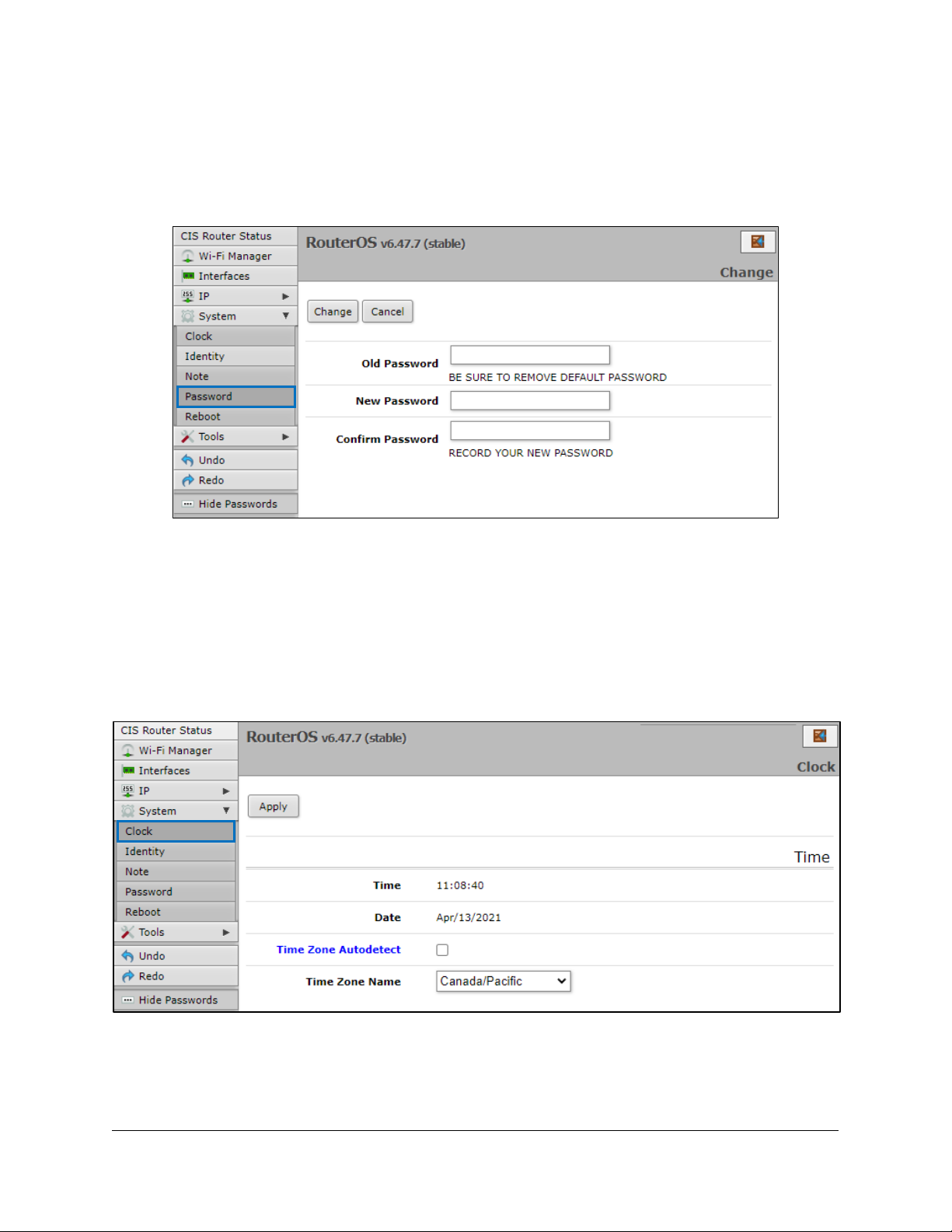 CIS Router Status
Wi-Fi Manager
Interfaces
IP ▶
System ▼
Clock
Identity
Note
Password
Reboot
Tools ▶
Undo
Redo
Hide Passwords

RouterOS v6.47.7 (stable)

Change

Change Cancel

Old Password
BE SURE TO REMOVE DEFAULT PASSWORD

New Password

Confirm Password
RECORD YOUR NEW PASSWORD

CIS Router Status
Wi-Fi Manager
Interfaces
IP ▶
System ▼
Clock
Identity
Note
Password
Reboot
Tools ▶
Undo
Redo
Hide Passwords

RouterOS v6.47.7 (stable)

Clock

Apply

Time

Time 11:08:40

Date Apr/13/2021

Time Zone Autodetect ☐

Time Zone Name Canada/Pacific